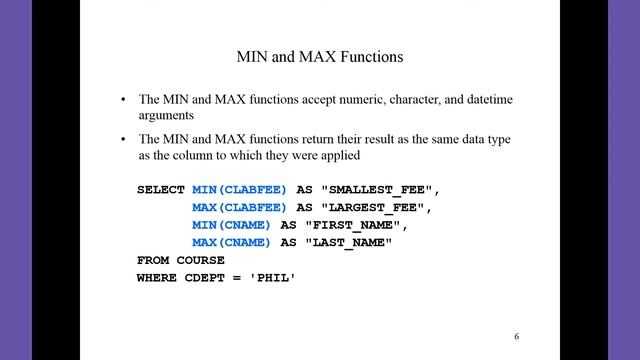 MIN and MAX Functions

• The MIN and MAX functions accept numeric, character, and datetime arguments

• The MIN and MAX functions return their result as the same data type as the column to which they were applied

SELECT MIN(CLABFEE) AS "SMALLEST_FEE",
       MAX(CLABFEE) AS "LARGEST_FEE",
       MIN(CNAME) AS "FIRST_NAME",
       MAX(CNAME) AS "LAST_NAME"
FROM COURSE
WHERE CDEPT = 'PHIL'

6